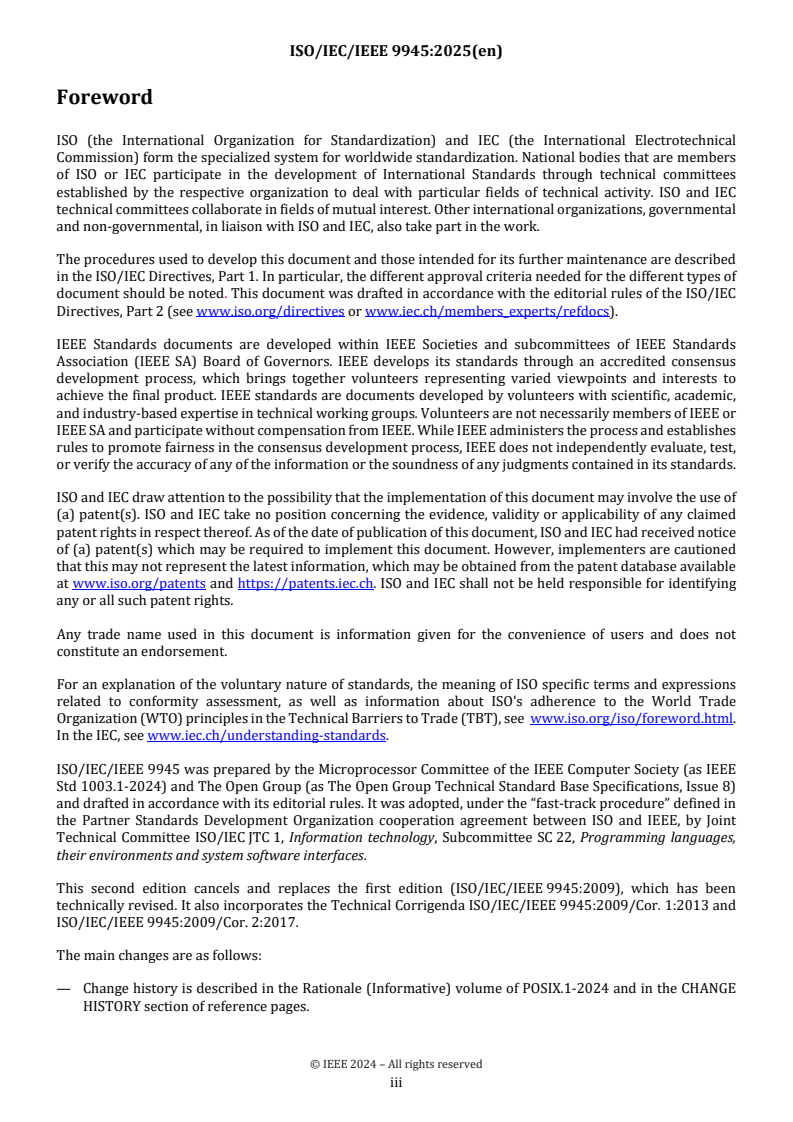 ISO/IEC/IEEE 9945:2025(en)

Foreword

ISO (the International Organization for Standardization) and IEC (the International Electrotechnical Commission) form the specialized system for worldwide standardization. National bodies that are members of ISO or IEC participate in the development of International Standards through technical committees established by the respective organization to deal with particular fields of technical activity. ISO and IEC technical committees collaborate in fields of mutual interest. Other international organizations, governmental and non-governmental, in liaison with ISO and IEC, also take part in the work.

The procedures used to develop this document and those intended for its further maintenance are described in the ISO/IEC Directives, Part 1. In particular, the different approval criteria needed for the different types of document should be noted. This document was drafted in accordance with the editorial rules of the ISO/IEC Directives, Part 2 (see www.iso.org/directives or www.iec.ch/members_experts/refdocs).

IEEE Standards documents are developed within IEEE Societies and subcommittees of IEEE Standards Association (IEEE SA) Board of Governors. IEEE develops its standards through an accredited consensus development process, which brings together volunteers representing varied viewpoints and interests to achieve the final product. IEEE standards are documents developed by volunteers with scientific, academic, and industry-based expertise in technical working groups. Volunteers are not necessarily members of IEEE or IEEE SA and participate without compensation from IEEE. While IEEE administers the process and establishes rules to promote fairness in the consensus development process, IEEE does not independently evaluate, test, or verify the accuracy of any of the information or the soundness of any judgments contained in its standards.

ISO and IEC draw attention to the possibility that the implementation of this document may involve the use of (a) patent(s). ISO and IEC take no position concerning the evidence, validity or applicability of any claimed patent rights in respect thereof. As of the date of publication of this document, ISO and IEC had received notice of (a) patent(s) which may be required to implement this document. However, implementers are cautioned that this may not represent the latest information, which may be obtained from the patent database available at www.iso.org/patents and https://patents.iec.ch. ISO and IEC shall not be held responsible for identifying any or all such patent rights.

Any trade name used in this document is information given for the convenience of users and does not constitute an endorsement.

For an explanation of the voluntary nature of standards, the meaning of ISO specific terms and expressions related to conformity assessment, as well as information about ISO's adherence to the World Trade Organization (WTO) principles in the Technical Barriers to Trade (TBT), see www.iso.org/iso/foreword.html. In the IEC, see www.iec.ch/understanding-standards.

ISO/IEC/IEEE 9945 was prepared by the Microprocessor Committee of the IEEE Computer Society (as IEEE Std 1003.1-2024) and The Open Group (as The Open Group Technical Standard Base Specifications, Issue 8) and drafted in accordance with its editorial rules. It was adopted, under the "fast-track procedure" defined in the Partner Standards Development Organization cooperation agreement between ISO and IEEE, by Joint Technical Committee ISO/IEC JTC 1, Information technology, Subcommittee SC 22, Programming languages, their environments and system software interfaces.

This second edition cancels and replaces the first edition (ISO/IEC/IEEE 9945:2009), which has been technically revised. It also incorporates the Technical Corrigenda ISO/IEC/IEEE 9945:2009/Cor. 1:2013 and ISO/IEC/IEEE 9945:2009/Cor. 2:2017.

The main changes are as follows:

— Change history is described in the Rationale (Informative) volume of POSIX.1-2024 and in the CHANGE HISTORY section of reference pages.

© IEEE 2024 – All rights reserved
iii